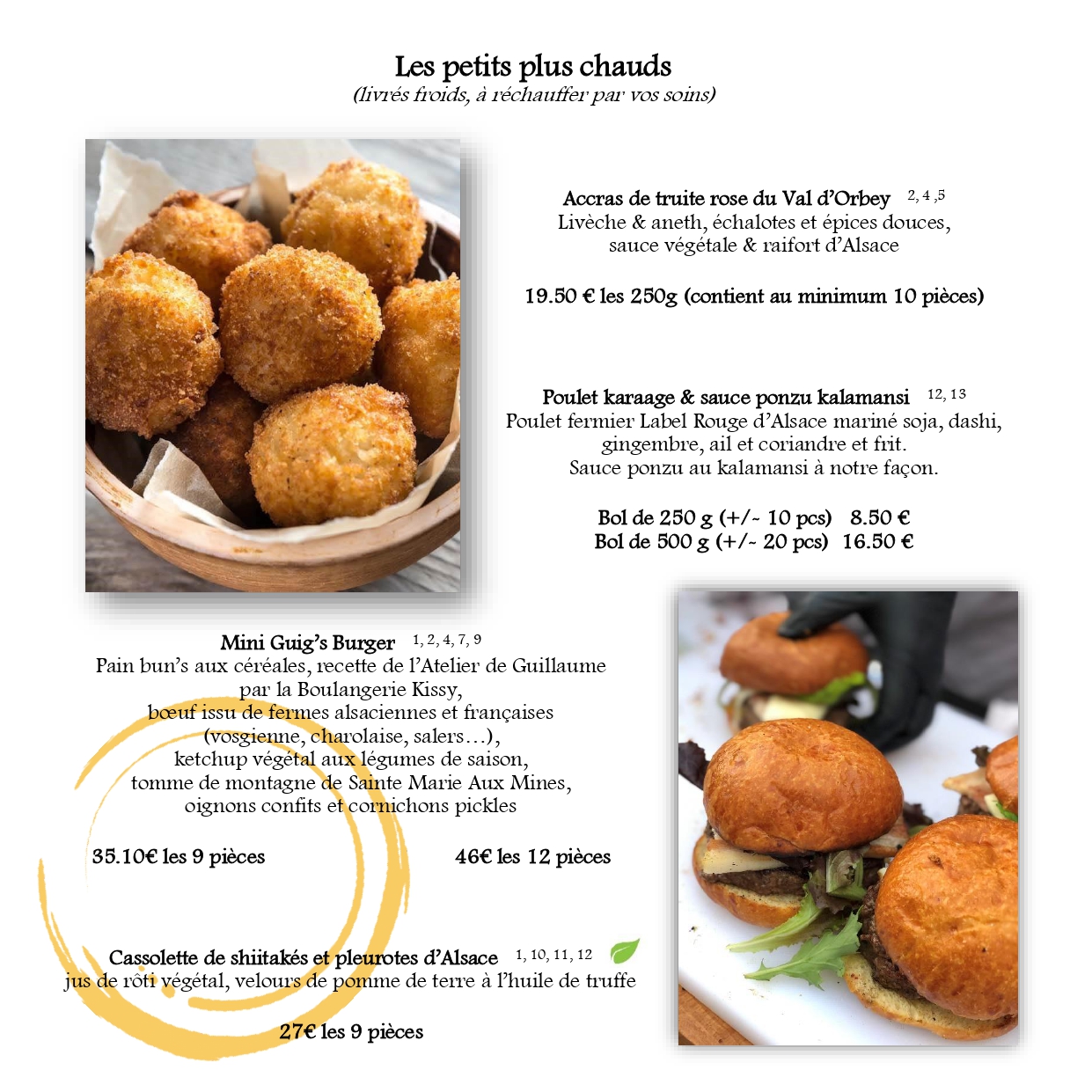 Les petits plus chauds
(livrés froids, à réchauffer par vos soins)

Accras de truite rose du Val d'Orbey 2, 4 ,5
Livèche & aneth, échalotes et épices douces, sauce végétale & raifort d'Alsace

19.50 € les 250g (contient au minimum 10 pièces)

Poulet karaage & sauce ponzu kalamansi 12, 13
Poulet fermier Label Rouge d'Alsace mariné soja, dashi, gingembre, ail et coriandre et frit.
Sauce ponzu au kalamansi à notre façon.

Bol de 250 g (+/- 10 pcs) 8.50 €
Bol de 500 g (+/- 20 pcs) 16.50 €

Mini Guig's Burger 1, 2, 4, 7, 9
Pain bun's aux céréales, recette de l'Atelier de Guillaume par la Boulangerie Kissy,
bœuf issu de fermes alsaciennes et françaises (vosgienne, charolaise, salers…),
ketchup végétal aux légumes de saison,
tomme de montagne de Sainte Marie Aux Mines,
oignons confits et cornichons pickles

35.10€ les 9 pièces

46€ les 12 pièces

Cassolette de shiitakés et pleurotes d'Alsace 1, 10, 11, 12
jus de rôti végétal, velours de pomme de terre à l'huile de truffe

27€ les 9 pièces